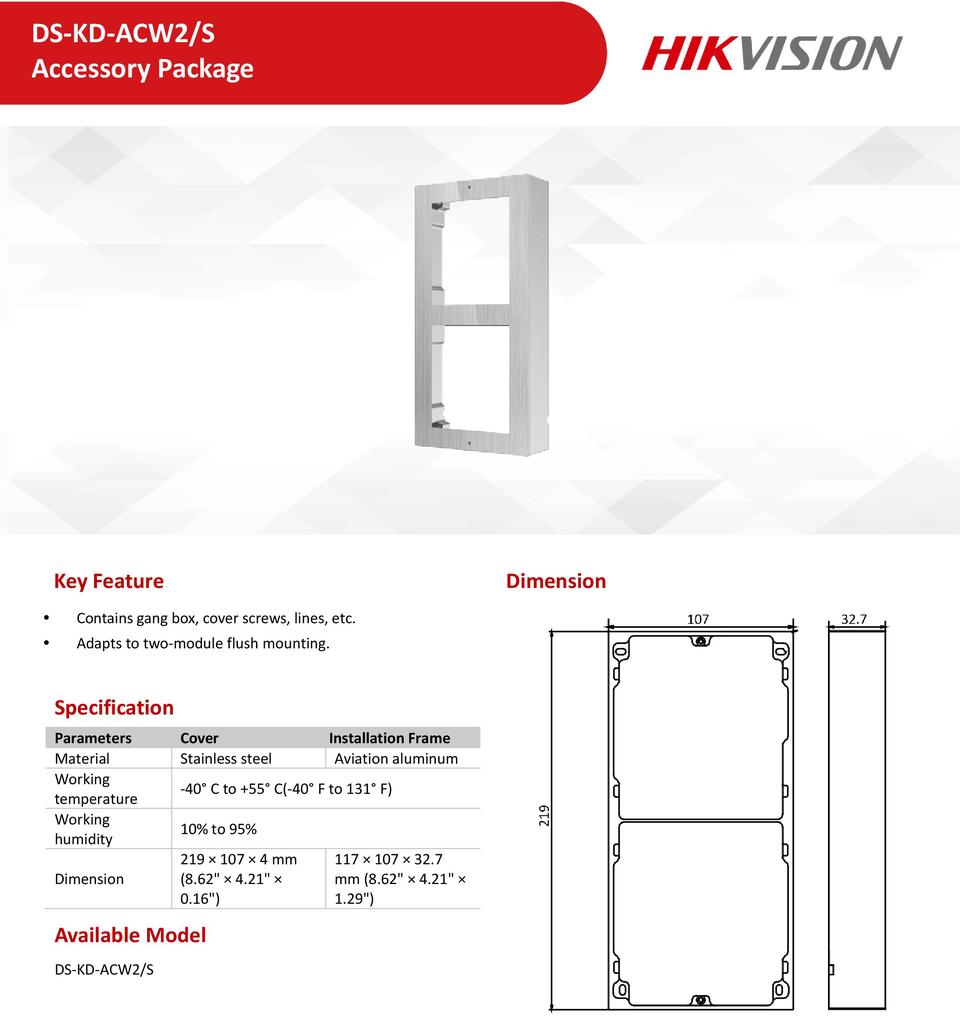 DS-KD-ACW2/S
Accessory Package

HIKVISION

Key Feature

• Contains gang box, cover screws, lines, etc.
• Adapts to two-module flush mounting.

Specification

| Parameters | Cover | Installation Frame |
|---|---|---|
| Material | Stainless steel | Aviation aluminum |
| Working temperature | -40° C to +55° C(-40° F to 131° F) | |
| Working humidity | 10% to 95% | |
| Dimension | 219 × 107 × 4 mm (8.62" × 4.21" × 0.16") | 117 × 107 × 32.7 mm (8.62" × 4.21" × 1.29") |

Available Model

DS-KD-ACW2/S

Dimension

107
32.7
219